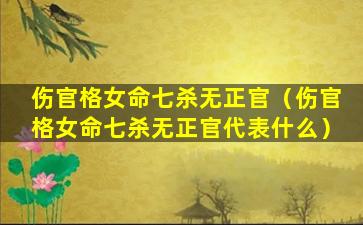 伤官格女命七杀无正官（伤官格女命七杀无正官代表什么）